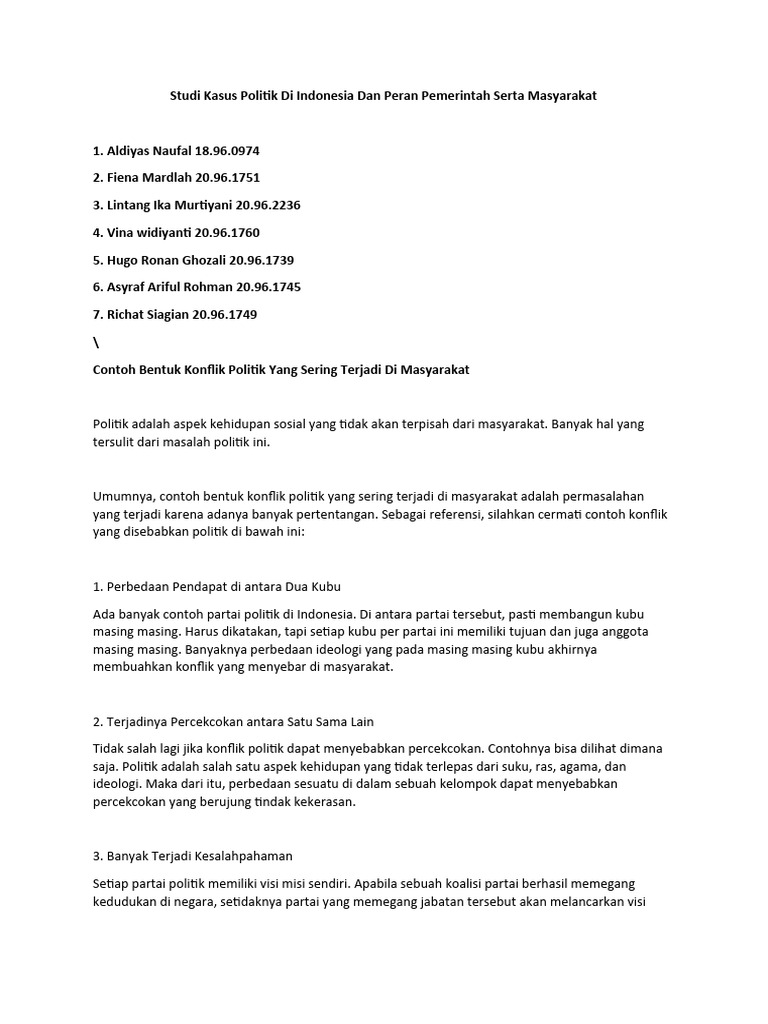 Studi Kasus Politik Di Indonesia Dan Peran Pemerintah Serta Masyarakat

1. Aldiyas Naufal 18.96.0974

2. Fiena Mardlah 20.96.1751

3. Lintang Ika Murtiyani 20.96.2236

4. Vina widiyanti 20.96.1760

5. Hugo Ronan Ghozali 20.96.1739

6. Asyraf Ariful Rohman 20.96.1745

7. Richat Siagian 20.96.1749

\

Contoh Bentuk Konflik Politik Yang Sering Terjadi Di Masyarakat

Politik adalah aspek kehidupan sosial yang tidak akan terpisah dari masyarakat. Banyak hal yang tersulit dari masalah politik ini.

Umumnya, contoh bentuk konflik politik yang sering terjadi di masyarakat adalah permasalahan yang terjadi karena adanya banyak pertentangan. Sebagai referensi, silahkan cermati contoh konflik yang disebabkan politik di bawah ini:

1. Perbedaan Pendapat di antara Dua Kubu

Ada banyak contoh partai politik di Indonesia. Di antara partai tersebut, pasti membangun kubu masing masing. Harus dikatakan, tapi setiap kubu per partai ini memiliki tujuan dan juga anggota masing masing. Banyaknya perbedaan ideologi yang pada masing masing kubu akhirnya membuahkan konflik yang menyebar di masyarakat.

2. Terjadinya Percekcokan antara Satu Sama Lain

Tidak salah lagi jika konflik politik dapat menyebabkan percekcokan. Contohnya bisa dilihat dimana saja. Politik adalah salah satu aspek kehidupan yang tidak terlepas dari suku, ras, agama, dan ideologi. Maka dari itu, perbedaan sesuatu di dalam sebuah kelompok dapat menyebabkan percekcokan yang berujung tindak kekerasan.

3. Banyak Terjadi Kesalahpahaman

Setiap partai politik memiliki visi misi sendiri. Apabila sebuah koalisi partai berhasil memegang kedudukan di negara, setidaknya partai yang memegang jabatan tersebut akan melancarkan visi